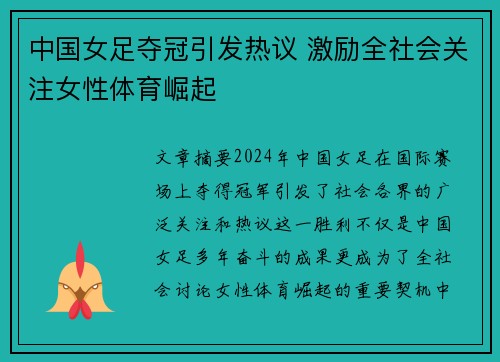 中国女足夺冠引发热议 激励全社会关注女性体育崛起

文章摘要2024年中国女足在国际赛场上夺得冠军引发了社会各界的广泛关注和热议这一胜利不仅是中国女足多年奋斗的成果更成为了全社会讨论女性体育崛起的重要契机中